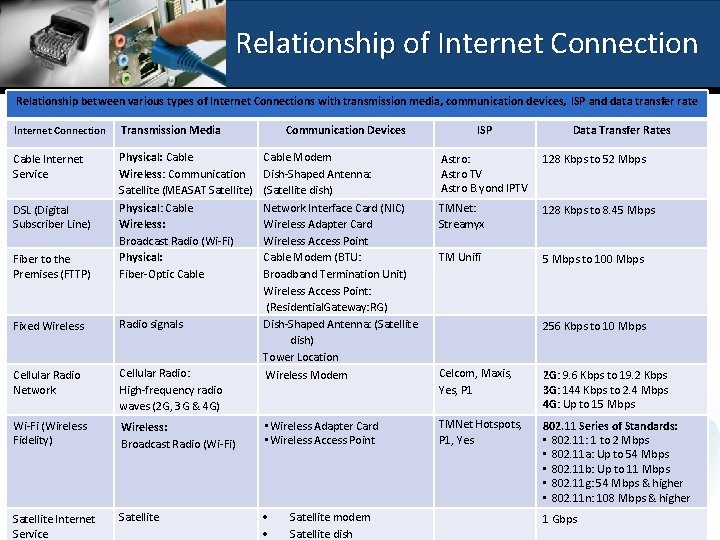 Relationship of Internet Connection

Relationship between various types of Internet Connections with transmission media, communication devices, ISP and data transfer rate

| Internet Connection | Transmission Media | Communication Devices | ISP | Data Transfer Rates |
|---|---|---|---|---|
| Cable Internet Service | Physical: Cable Wireless: Communication Satellite (MEASAT Satellite) | Cable Modem Dish-Shaped Antenna: (Satellite dish) | Astro: Astro TV Astro B.yond IPTV | 128 Kbps to 52 Mbps |
| DSL (Digital Subscriber Line) | Physical: Cable Wireless: Broadcast Radio (Wi-Fi) | Network Interface Card (NIC) Wireless Adapter Card Wireless Access Point | TMNet: Streamyx | 128 Kbps to 8.45 Mbps |
| Fiber to the Premises (FTTP) | Physical: Fiber-Optic Cable | Cable Modem (BTU: Broadband Termination Unit) Wireless Access Point: (ResidentialGateway:RG) | TM Unifi | 5 Mbps to 100 Mbps |
| Fixed Wireless | Radio signals | Dish-Shaped Antenna: (Satellite dish) Tower Location | | 256 Kbps to 10 Mbps |
| Cellular Radio Network | Cellular Radio: High-frequency radio waves (2G, 3G & 4G) | Wireless Modem | Celcom, Maxis, Yes, P1 | 2G: 9.6 Kbps to 19.2 Kbps 3G: 144 Kbps to 2.4 Mbps 4G: Up to 15 Mbps |
| Wi-Fi (Wireless Fidelity) | Wireless: Broadcast Radio (Wi-Fi) | ▪ Wireless Adapter Card ▪ Wireless Access Point | TMNet Hotspots, P1, Yes | 802.11 Series of Standards: ▪ 802.11: 1 to 2 Mbps ▪ 802.11a: Up to 54 Mbps ▪ 802.11b: Up to 11 Mbps ▪ 802.11g: 54 Mbps & higher ▪ 802.11n: 108 Mbps & higher |
| Satellite Internet Service | Satellite | • Satellite modem • Satellite dish | | 1 Gbps |